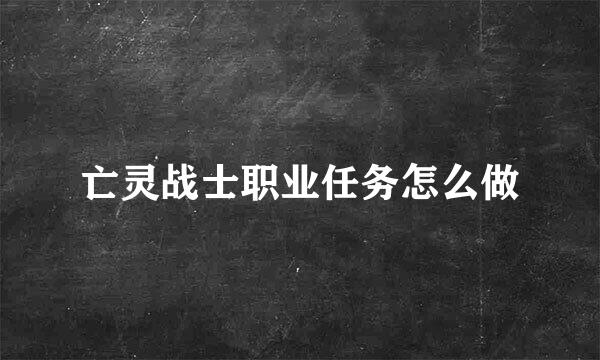 亡灵战士职业任务怎么做